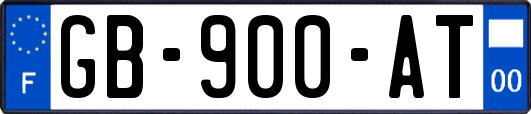 F
GB-900-AT
00